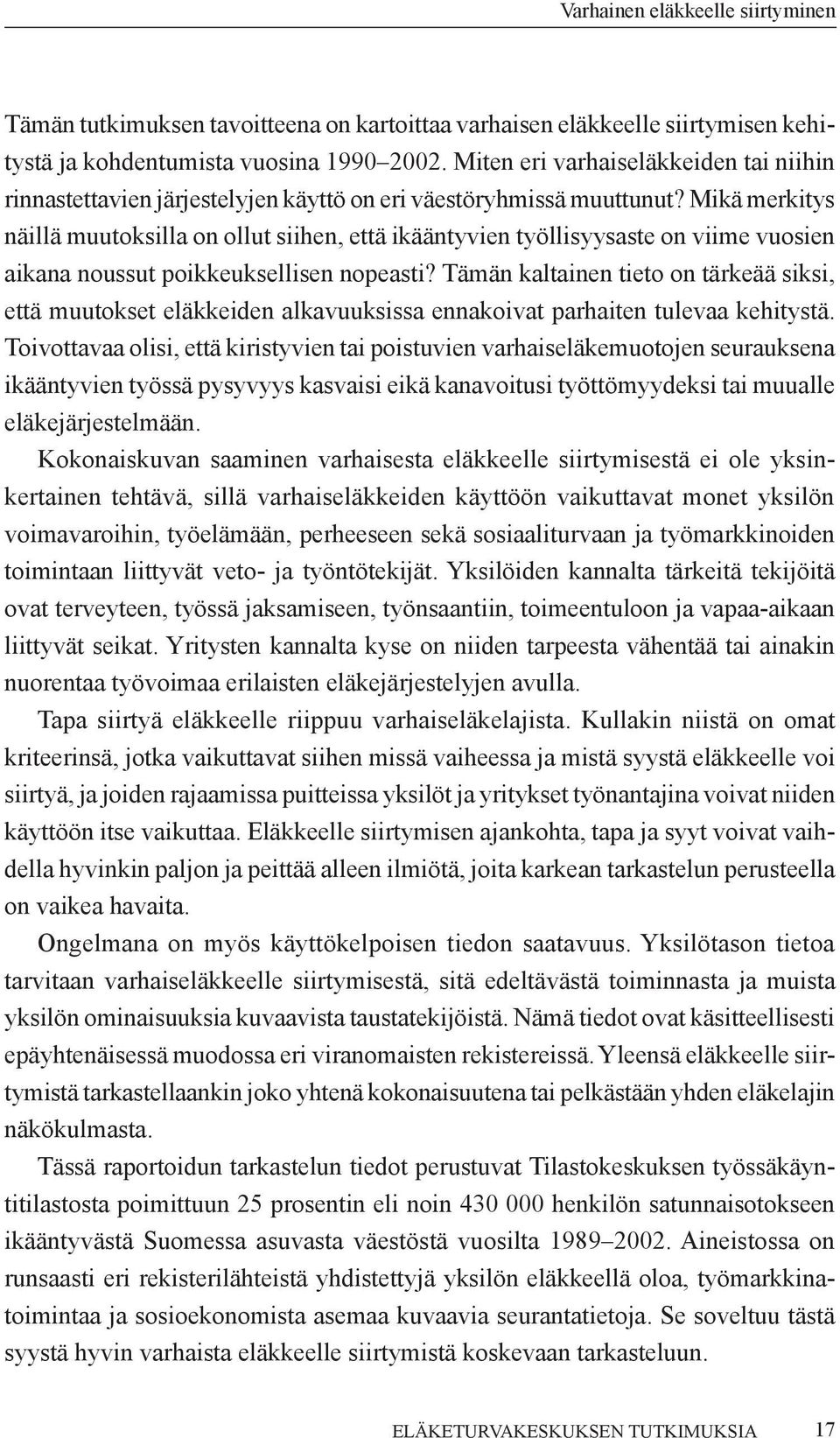 Varhainen eläkkeelle siirtyminen

Tämän tutkimuksen tavoitteena on kartoittaa varhaisen eläkkeelle siirtymisen kehitystä ja kohdentumista vuosina 1990–2002. Miten eri varhaiseläkkeiden tai niihin rinnastettavien järjestelyjen käyttö on eri väestöryhmissä muuttunut? Mikä merkitys näillä muutoksilla on ollut siihen, että ikääntyvien työllisyysaste on viime vuosien aikana noussut poikkeuksellisen nopeasti? Tämän kaltainen tieto on tärkeää siksi, että muutokset eläkkeiden alkavuuksissa ennakoivat parhaiten tulevaa kehitystä. Toivottavaa olisi, että kiristyvien tai poistuvien varhaiseläkemuotojen seurauksena ikääntyvien työssä pysyvyys kasvaisi eikä kanavoitusi työttömyydeksi tai muualle eläkejärjestelmään.

Kokonaiskuvan saaminen varhaisesta eläkkeelle siirtymisestä ei ole yksinkertainen tehtävä, sillä varhaiseläkkeiden käyttöön vaikuttavat monet yksilön voimavaroihin, työelämään, perheeseen sekä sosiaaliturvaan ja työmarkkinoiden toimintaan liittyvät veto- ja työntötekijät. Yksilöiden kannalta tärkeitä tekijöitä ovat terveyteen, työssä jaksamiseen, työnsaantiin, toimeentuloon ja vapaa-aikaan liittyvät seikat. Yritysten kannalta kyse on niiden tarpeesta vähentää tai ainakin nuorentaa työvoimaa erilaisten eläkejärjestelyjen avulla.

Tapa siirtyä eläkkeelle riippuu varhaiseläkelajista. Kullakin niistä on omat kriteerinsä, jotka vaikuttavat siihen missä vaiheessa ja mistä syystä eläkkeelle voi siirtyä, ja joiden rajaamissa puitteissa yksilöt ja yritykset työnantajina voivat niiden käyttöön itse vaikuttaa. Eläkkeelle siirtymisen ajankohta, tapa ja syyt voivat vaihdella hyvinkin paljon ja peittää alleen ilmiötä, joita karkean tarkastelun perusteella on vaikea havaita.

Ongelmana on myös käyttökelpoisen tiedon saatavuus. Yksilötason tietoa tarvitaan varhaiseläkkeelle siirtymisestä, sitä edeltävästä toiminnasta ja muista yksilön ominaisuuksia kuvaavista taustatekijöistä. Nämä tiedot ovat käsitteellisesti epäyhtenäisessä muodossa eri viranomaisten rekistereissä. Yleensä eläkkeelle siirtymistä tarkastellaankin joko yhtenä kokonaisuutena tai pelkästään yhden eläkelajin näkökulmasta.

Tässä raportoidun tarkastelun tiedot perustuvat Tilastokeskuksen työssäkäyntitilastosta poimittuun 25 prosentin eli noin 430 000 henkilön satunnaisotokseen ikääntyvästä Suomessa asuvasta väestöstä vuosilta 1989–2002. Aineistossa on runsaasti eri rekisterilähteistä yhdistettyjä yksilön eläkkeellä oloa, työmarkkinatoimintaa ja sosioekonomista asemaa kuvaavia seurantatietoja. Se soveltuu tästä syystä hyvin varhaista eläkkeelle siirtymistä koskevaan tarkasteluun.

ELÄKETURVAKESKUKSEN TUTKIMUKSIA 17